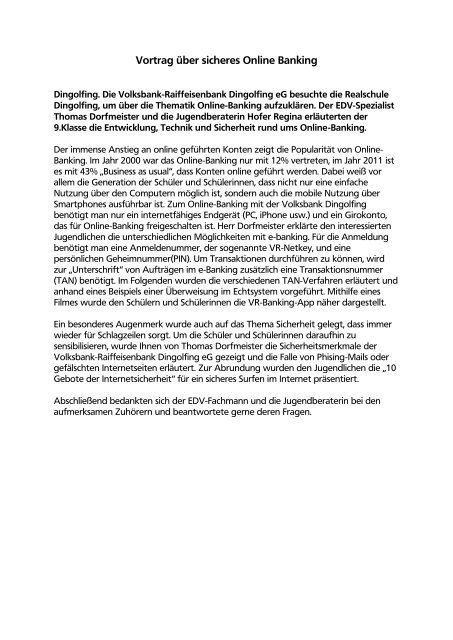 Vortrag über sicheres Online Banking

Dingolfing. Die Volksbank-Raiffeisenbank Dingolfing eG besuchte die Realschule Dingolfing, um über die Thematik Online-Banking aufzuklären. Der EDV-Spezialist Thomas Dorfmeister und die Jugendberaterin Hofer Regina erläuterten der 9.Klasse die Entwicklung, Technik und Sicherheit rund ums Online-Banking.

Der immense Anstieg an online geführten Konten zeigt die Popularität von Online-Banking. Im Jahr 2000 war das Online-Banking nur mit 12% vertreten, im Jahr 2011 ist es mit 43% „Business as usual", dass Konten online geführt werden. Dabei weiß vor allem die Generation der Schüler und Schülerinnen, dass nicht nur eine einfache Nutzung über den Computern möglich ist, sondern auch die mobile Nutzung über Smartphones ausführbar ist. Zum Online-Banking mit der Volksbank Dingolfing benötigt man nur ein internetfähiges Endgerät (PC, iPhone usw.) und ein Girokonto, das für Online-Banking freigeschalten ist. Herr Dorfmeister erklärte den interessierten Jugendlichen die unterschiedlichen Möglichkeiten mit e-banking. Für die Anmeldung benötigt man eine Anmeldenummer, der sogenannte VR-Netkey, und eine persönlichen Geheimnummer(PIN). Um Transaktionen durchführen zu können, wird zur „Unterschrift" von Aufträgen im e-Banking zusätzlich eine Transaktionsnummer (TAN) benötigt. Im Folgenden wurden die verschiedenen TAN-Verfahren erläutert und anhand eines Beispiels einer Überweisung im Echtsystem vorgeführt. Mithilfe eines Filmes wurde den Schülern und Schülerinnen die VR-Banking-App näher dargestellt.

Ein besonderes Augenmerk wurde auch auf das Thema Sicherheit gelegt, dass immer wieder für Schlagzeilen sorgt. Um die Schüler und Schülerinnen daraufhin zu sensibilisieren, wurde Ihnen von Thomas Dorfmeister die Sicherheitsmerkmale der Volksbank-Raiffeisenbank Dingolfing eG gezeigt und die Falle von Phising-Mails oder gefälschten Internetseiten erläutert. Zur Abrundung wurden den Jugendlichen die „10 Gebote der Internetsicherheit" für ein sicheres Surfen im Internet präsentiert.

Abschließend bedankten sich der EDV-Fachmann und die Jugendberaterin bei den aufmerksamen Zuhörern und beantwortete gerne deren Fragen.